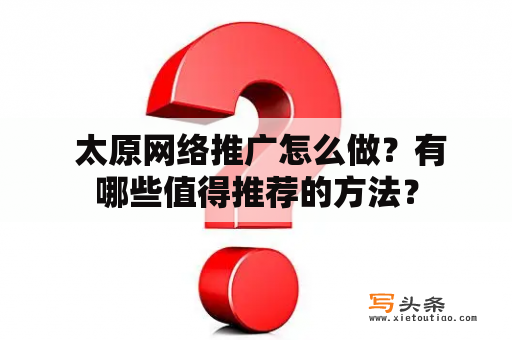 太原网络推广怎么做？有哪些值得推荐的方法？

写头条
www.xietoutiao.com